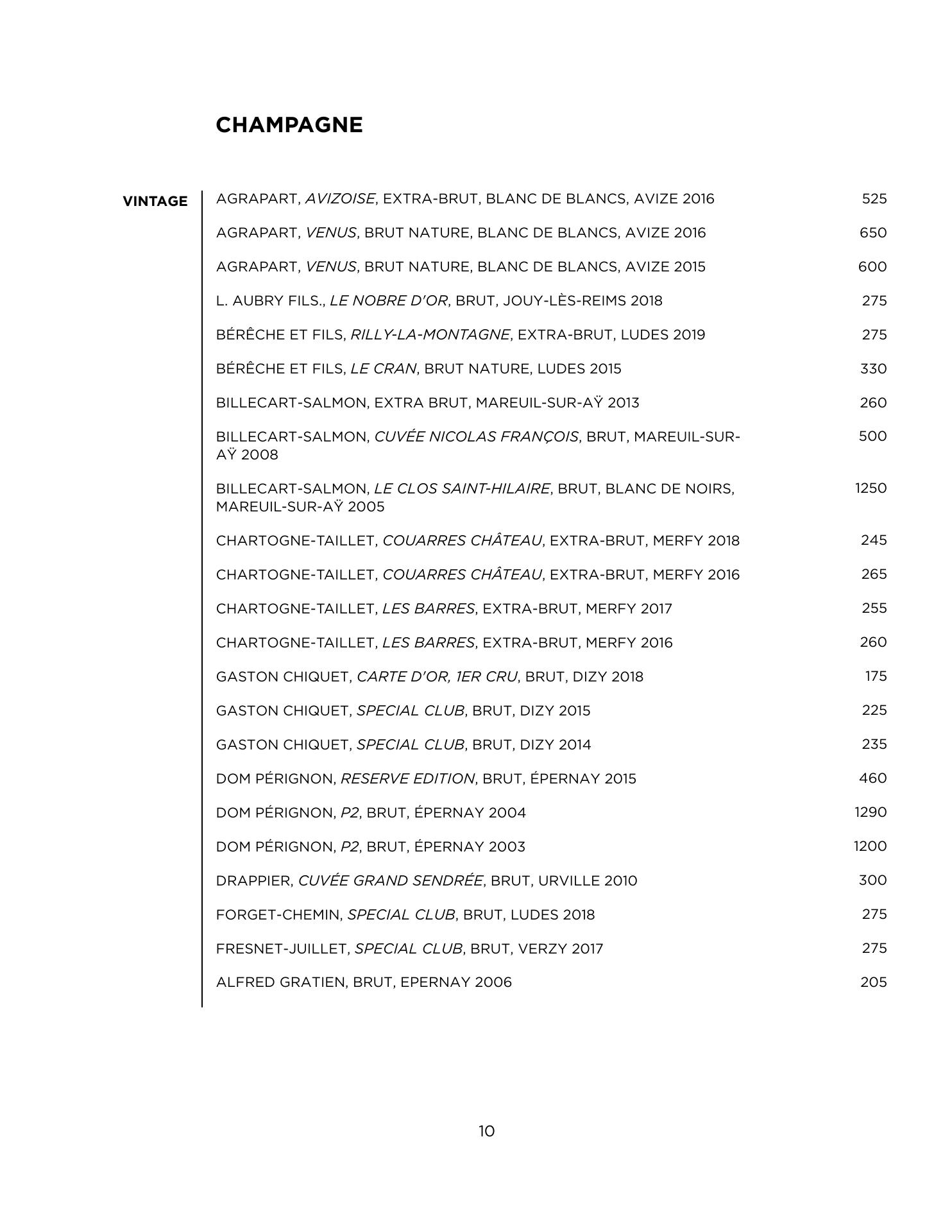 CHAMPAGNE

VINTAGE

AGRAPART, AVIZOISE, EXTRA-BRUT, BLANC DE BLANCS, AVIZE 2016 525

AGRAPART, VENUS, BRUT NATURE, BLANC DE BLANCS, AVIZE 2016 650

AGRAPART, VENUS, BRUT NATURE, BLANC DE BLANCS, AVIZE 2015 600

L. AUBRY FILS., LE NOBRE D'OR, BRUT, JOUY-LÈS-REIMS 2018 275

BÉRÊCHE ET FILS, RILLY-LA-MONTAGNE, EXTRA-BRUT, LUDES 2019 275

BÉRÊCHE ET FILS, LE CRAN, BRUT NATURE, LUDES 2015 330

BILLECART-SALMON, EXTRA BRUT, MAREUIL-SUR-AŸ 2013 260

BILLECART-SALMON, CUVÉE NICOLAS FRANÇOIS, BRUT, MAREUIL-SUR-AŸ 2008 500

BILLECART-SALMON, LE CLOS SAINT-HILAIRE, BRUT, BLANC DE NOIRS, MAREUIL-SUR-AŸ 2005 1250

CHARTOGNE-TAILLET, COUARRES CHÂTEAU, EXTRA-BRUT, MERFY 2018 245

CHARTOGNE-TAILLET, COUARRES CHÂTEAU, EXTRA-BRUT, MERFY 2016 265

CHARTOGNE-TAILLET, LES BARRES, EXTRA-BRUT, MERFY 2017 255

CHARTOGNE-TAILLET, LES BARRES, EXTRA-BRUT, MERFY 2016 260

GASTON CHIQUET, CARTE D'OR, 1ER CRU, BRUT, DIZY 2018 175

GASTON CHIQUET, SPECIAL CLUB, BRUT, DIZY 2015 225

GASTON CHIQUET, SPECIAL CLUB, BRUT, DIZY 2014 235

DOM PÉRIGNON, RESERVE EDITION, BRUT, ÉPERNAY 2015 460

DOM PÉRIGNON, P2, BRUT, ÉPERNAY 2004 1290

DOM PÉRIGNON, P2, BRUT, ÉPERNAY 2003 1200

DRAPPIER, CUVÉE GRAND SENDRÉE, BRUT, URVILLE 2010 300

FORGET-CHEMIN, SPECIAL CLUB, BRUT, LUDES 2018 275

FRESNET-JUILLET, SPECIAL CLUB, BRUT, VERZY 2017 275

ALFRED GRATIEN, BRUT, EPERNAY 2006 205

10